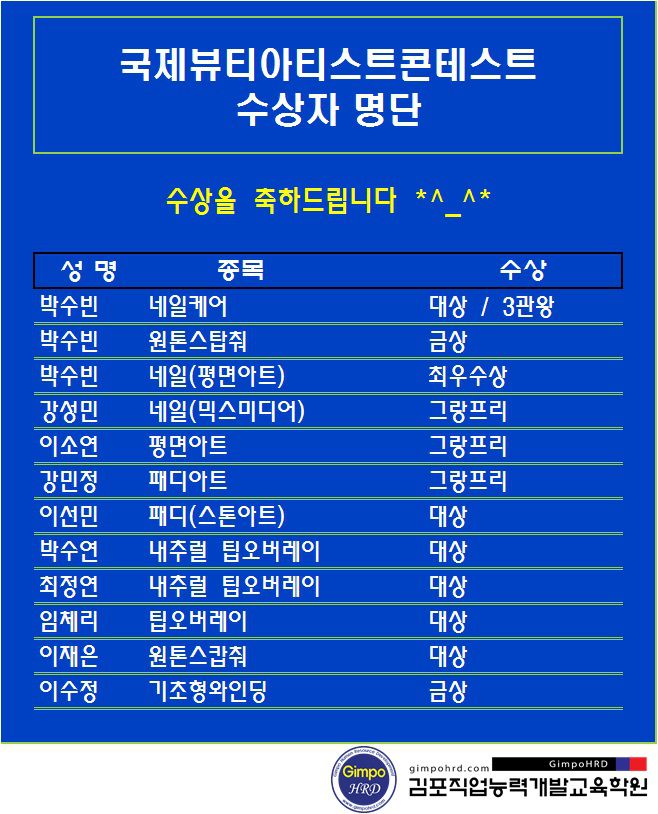 국제뷰티아티스트콘테스트
수상자 명단

수상을 축하드립니다 *^_^*

| 성 명 | 종목 | 수상 |
|---|---|---|
| 박수빈 | 네일케어 | 대상 / 3관왕 |
| 박수빈 | 원톤스탑춰 | 금상 |
| 박수빈 | 네일(평면아트) | 최우수상 |
| 강성민 | 네일(믹스미디어) | 그랑프리 |
| 이소연 | 평면아트 | 그랑프리 |
| 강민정 | 패디아트 | 그랑프리 |
| 이선민 | 패디(스톤아트) | 대상 |
| 박수연 | 내추럴 팁오버레이 | 대상 |
| 최정연 | 내추럴 팁오버레이 | 대상 |
| 임체리 | 팁오버레이 | 대상 |
| 이재은 | 원톤스캅춰 | 대상 |
| 이수정 | 기초형와인딩 | 금상 |

Gimpo HRD
gimpohrd.com GimpoHRD
김포직업능력개발교육학원